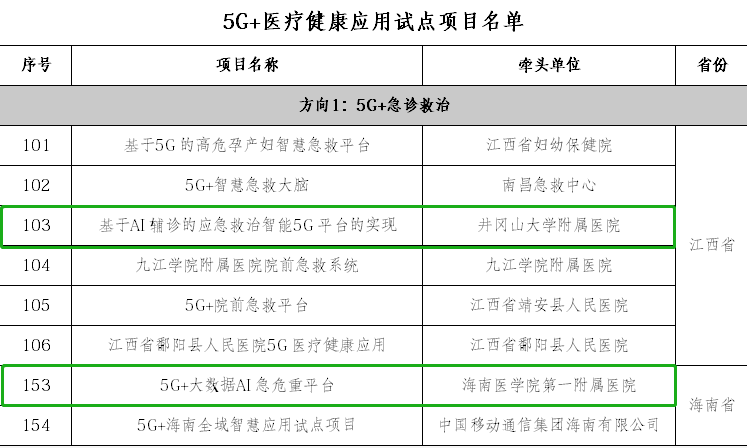 5G+医疗健康应用试点项目名单

| 序号 | 项目名称 | 牵头单位 | 省份 |
|---|---|---|---|
| 方向1：5G+急诊救治 | | | |
| 101 | 基于5G的高危孕产妇智慧急救平台 | 江西省妇幼保健院 | 江西省 |
| 102 | 5G+智慧急救大脑 | 南昌急救中心 | |
| 103 | 基于AI辅诊的应急救治智能5G平台的实现 | 井冈山大学附属医院 | |
| 104 | 九江学院附属医院院前急救系统 | 九江学院附属医院 | |
| 105 | 5G+院前急救平台 | 江西省靖安县人民医院 | |
| 106 | 江西省鄱阳县人民医院5G医疗健康应用 | 江西省鄱阳县人民医院 | |
| 153 | 5G+大数据AI急危重平台 | 海南医学院第一附属医院 | 海南省 |
| 154 | 5G+海南全域智慧应用试点项目 | 中国移动通信集团海南有限公司 | |